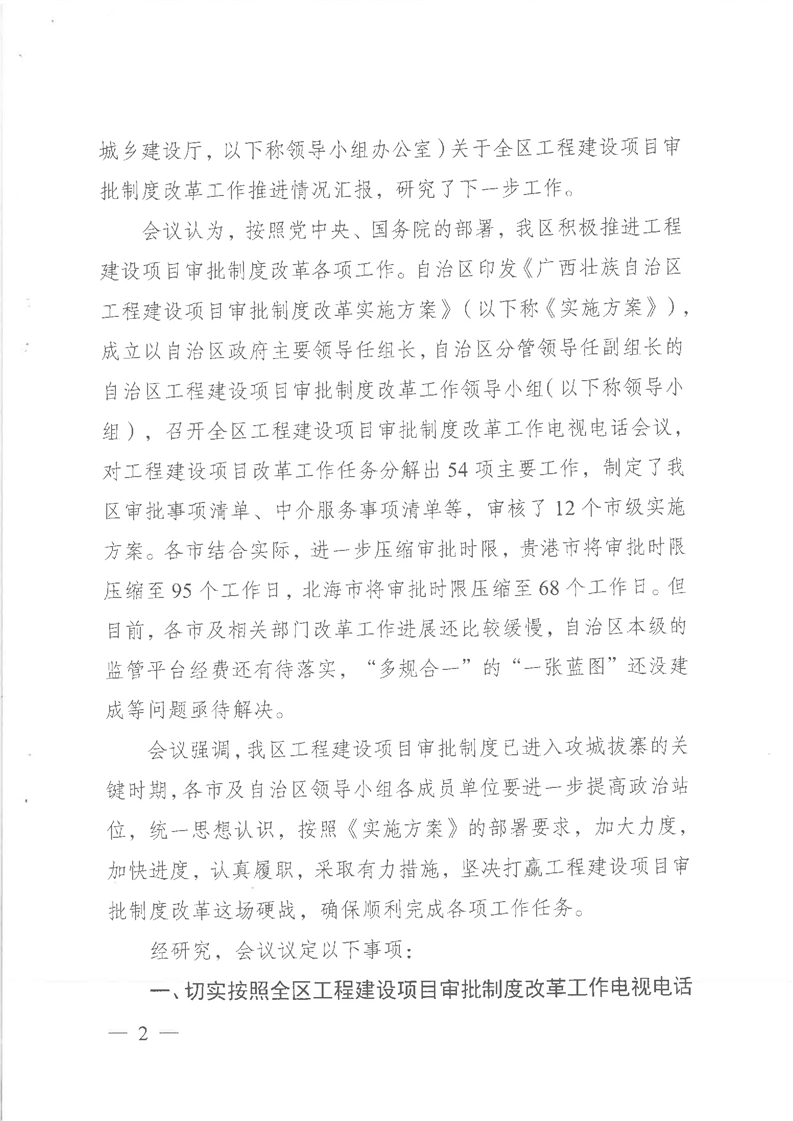 城乡建设厅，以下称领导小组办公室）关于全区工程建设项目审批制度改革工作推进情况汇报，研究了下一步工作。

会议认为，按照党中央、国务院的部署，我区积极推进工程建设项目审批制度改革各项工作。自治区印发《广西壮族自治区工程建设项目审批制度改革实施方案》（以下称《实施方案》），成立以自治区政府主要领导任组长，自治区分管领导任副组长的自治区工程建设项目审批制度改革工作领导小组（以下称领导小组），召开全区工程建设项目审批制度改革工作电视电话会议，对工程建设项目改革工作任务分解出54项主要工作，制定了我区审批事项清单、中介服务事项清单等，审核了12个市级实施方案。各市结合实际，进一步压缩审批时限，贵港市将审批时限压缩至95个工作日，北海市将审批时限压缩至68个工作日。但目前，各市及相关部门改革工作进展还比较缓慢，自治区本级的监管平台经费还有待落实，“多规合一”的“一张蓝图”还没建成等问题亟待解决。

会议强调，我区工程建设项目审批制度已进入攻城拔寨的关键时期，各市及自治区领导小组各成员单位要进一步提高政治站位，统一思想认识，按照《实施方案》的部署要求，加大力度，加快进度，认真履职，采取有力措施，坚决打赢工程建设项目审批制度改革这场硬战，确保顺利完成各项工作任务。

经研究，会议议定以下事项：

一、切实按照全区工程建设项目审批制度改革工作电视电话

— 2 —